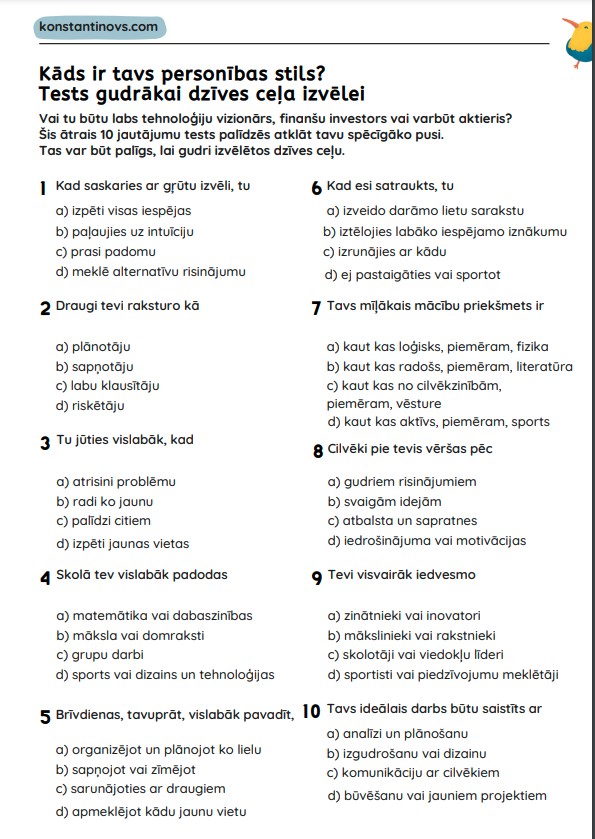 konstantinovs.com

Kāds ir tavs personības stils?
Tests gudrākai dzīves ceļa izvēlei

Vai tu būtu labs tehnoloģiju vizionārs, finanšu investors vai varbūt aktieris? Šis ātrais 10 jautājumu tests palīdzēs atklāt tavu spēcīgāko pusi. Tas var būt palīgs, lai gudri izvēlētos dzīves ceļu.

1 Kad saskaries ar grūtu izvēli, tu
a) izpēti visas iespējas
b) paļaujies uz intuīciju
c) prasi padomu
d) meklē alternatīvu risinājumu

2 Draugi tevi raksturo kā
a) plānotāju
b) sapņotāju
c) labu klausītāju
d) riskētāju

3 Tu jūties vislabāk, kad
a) atrisini problēmu
b) radi ko jaunu
c) palīdzi citiem
d) izpēti jaunas vietas

4 Skolā tev vislabāk padodas
a) matemātika vai dabaszinības
b) māksla vai domraksti
c) grupu darbi
d) sports vai dizains un tehnoloģijas

5 Brīvdienas, tavuprāt, vislabāk pavadīt,
a) organizējot un plānojot ko lielu
b) sapņojot vai zīmējot
c) sarunājoties ar draugiem
d) apmeklējot kādu jaunu vietu

6 Kad esi satraukts, tu
a) izveido darāmo lietu sarakstu
b) iztēlojies labāko iespējamo iznākumu
c) izrunājies ar kādu
d) ej pastaigāties vai sportot

7 Tavs mīļākais mācību priekšmets ir
a) kaut kas loģisks, piemēram, fizika
b) kaut kas radošs, piemēram, literatūra
c) kaut kas no cilvēkzinībām, piemēram, vēsture
d) kaut kas aktīvs, piemēram, sports

8 Cilvēki pie tevis vēršas pēc
a) gudriem risinājumiem
b) svaigām idejām
c) atbalsta un sapratnes
d) iedrošinājuma vai motivācijas

9 Tevi visvairāk iedvesmo
a) zinātnieki vai inovatori
b) mākslinieki vai rakstnieki
c) skolotāji vai viedokļu līderi
d) sportisti vai piedzīvojumu meklētāji

10 Tavs ideālais darbs būtu saistīts ar
a) analīzi un plānošanu
b) izgudrošanu vai dizainu
c) komunikāciju ar cilvēkiem
d) būvēšanu vai jauniem projektiem